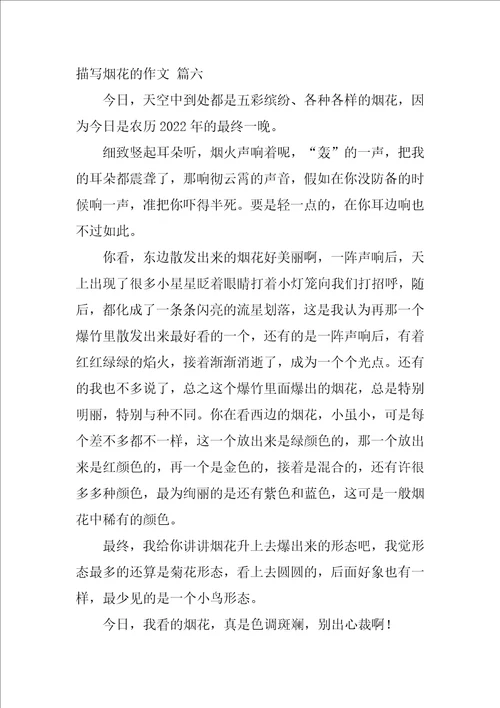 描写烟花的作文 篇六

今日，天空中到处都是五彩缤纷、各种各样的烟花，因为今日是农历2022年的最终一晚。

细致竖起耳朵听，烟火声响着呢，“轰”的一声，把我的耳朵都震聋了，那响彻云霄的声音，假如在你没防备的时候响一声，准把你吓得半死。要是轻一点的，在你耳边响也不过如此。

你看，东边散发出来的烟花好美丽啊，一阵声响后，天上出现了很多小星星眨着眼睛打着小灯笼向我们打招呼，随后，都化成了一条条闪亮的流星划落，这是我认为再那一个爆竹里散发出来最好看的一个，还有的是一阵声响后，有着红红绿绿的焰火，接着渐渐消逝了，成为一个个光点。还有的我也不多说了，总之这个爆竹里面爆出的烟花，总是特别明丽，特别与种不同。你在看西边的烟花，小虽小，可是每个差不多都不一样，这一个放出来是绿颜色的，那一个放出来是红颜色的，再一个是金色的，接着是混合的，还有许很多多种颜色，最为绚丽的是还有紫色和蓝色，这可是一般烟花中稀有的颜色。

最终，我给你讲讲烟花升上去爆出来的形态吧，我觉形态最多的还算是菊花形态，看上去圆圆的，后面好象也有一样，最少见的是一个小鸟形态。

今日，我看的烟花，真是色调斑斓，别出心裁啊！